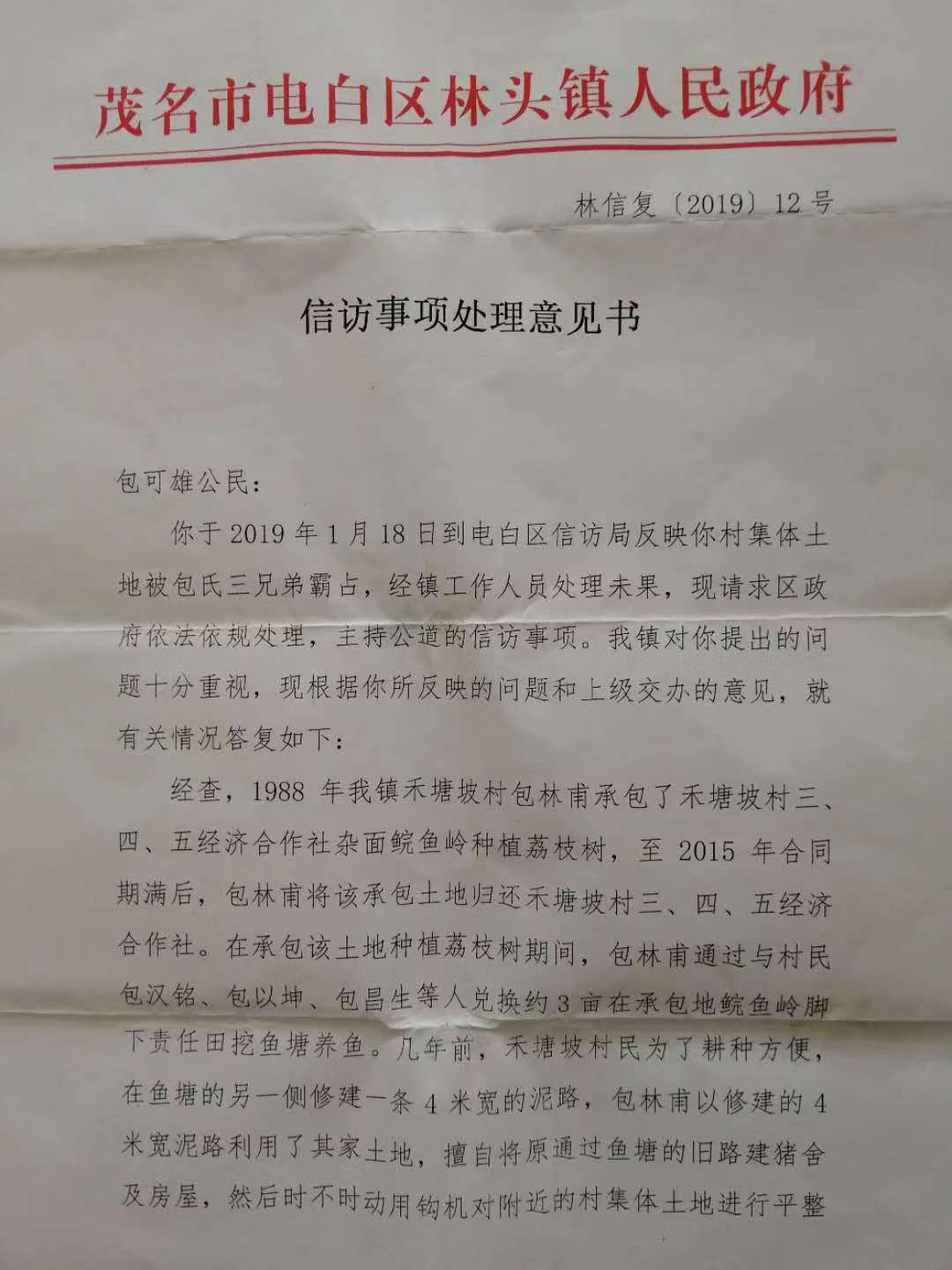 茂名市电白区林头镇人民政府

林信复〔2019〕12号

信访事项处理意见书

包可雄公民：

你于2019年1月18日到电白区信访局反映你村集体土地被包氏三兄弟霸占，经镇工作人员处理未果，现请求区政府依法依规处理，主持公道的信访事项。我镇对你提出的问题十分重视，现根据你所反映的问题和上级交办的意见，就有关情况答复如下：

经查，1988年我镇禾塘坡村包林甫承包了禾塘坡村三、四、五经济合作社杂面鲩鱼岭种植荔枝树，至2015年合同期满后，包林甫将该承包土地归还禾塘坡村三、四、五经济合作社。在承包该土地种植荔枝树期间，包林甫通过与村民包汉铭、包以坤、包昌生等人兑换约3亩在承包地鲩鱼岭脚下责任田挖鱼塘养鱼。几年前，禾塘坡村民为了耕种方便，在鱼塘的另一侧修建一条4米宽的泥路，包林甫以修建的4米宽泥路利用了其家土地，擅自将原通过鱼塘的旧路建猪舍及房屋，然后时不时动用钩机对附近的村集体土地进行平整